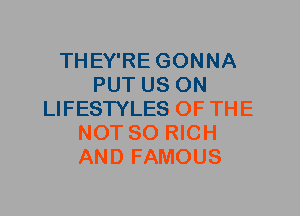 THEY'RE GONNA
PUT US ON
LIFESTYLES OF THE
NOT SO RICH
AND FAMOUS